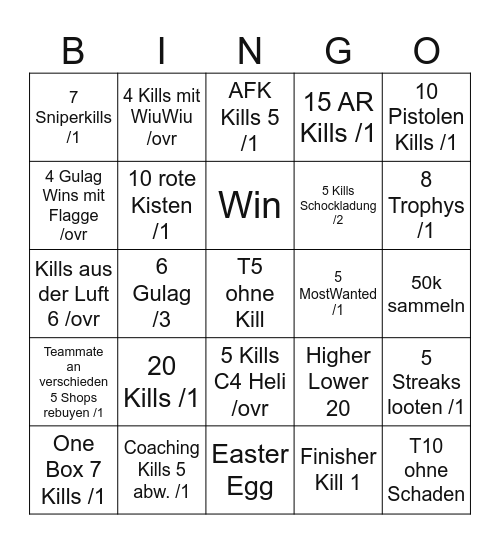 | B | I | N | G | O |
|---|---|---|---|---|
| 7 Sniperkills /1 | 4 Kills mit WiuWiu /ovr | AFK Kills 5 /1 | 15 AR Kills /1 | 10 Pistolen Kills /1 |
| 4 Gulag Wins mit Flagge /ovr | 10 rote Kisten /1 | Win | 5 Kills Schockladung /2 | 8 Trophys /1 |
| Kills aus der Luft 6 /ovr | 6 Gulag /3 | T5 ohne Kill | 5 MostWanted /1 | 50k sammeln |
| Teammate an verschieden 5 Shops rebuyen /1 | 20 Kills /1 | 5 Kills C4 Heli /ovr | Higher Lower 20 | 5 Streaks looten /1 |
| One Box 7 Kills /1 | Coaching Kills 5 abw. /1 | Easter Egg | Finisher Kill 1 | T10 ohne Schaden |